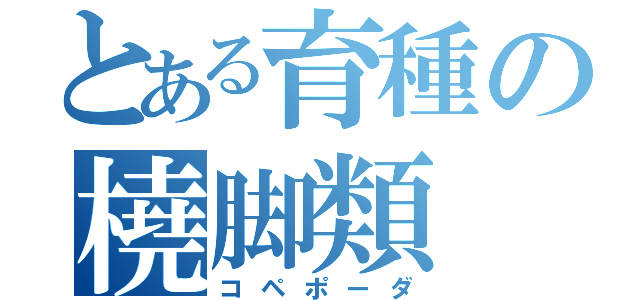 とある育種の橈脚類
コペポーダ